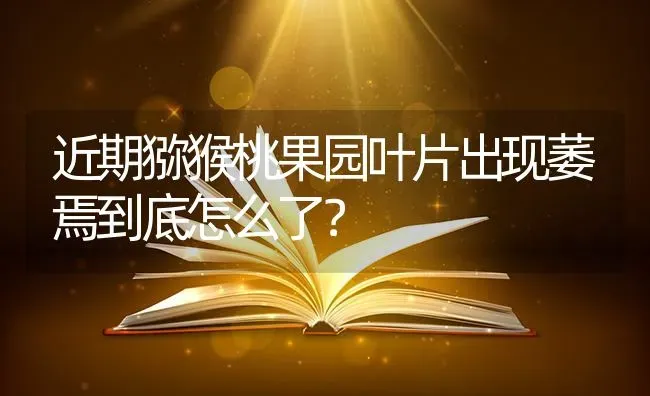 近期猕猴桃果园叶片出现萎蔫到底怎么了？